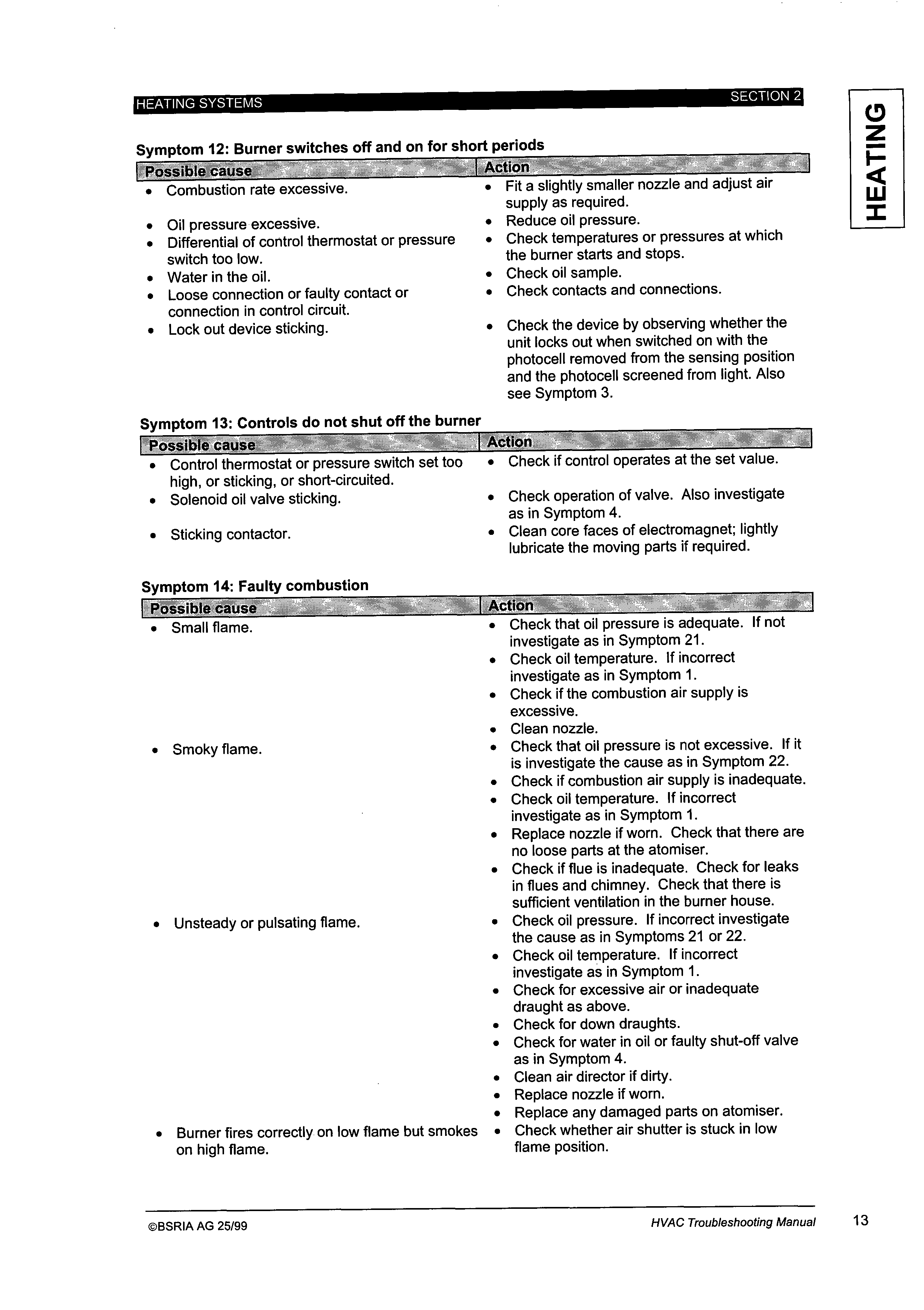 HEATING SYSTEMS SECTION 2

HEATING

Symptom 12: Burner switches off and on for short periods

| Possible cause | Action |
|---|---|
| • Combustion rate excessive. | • Fit a slightly smaller nozzle and adjust air supply as required. |
| • Oil pressure excessive. | • Reduce oil pressure. |
| • Differential of control thermostat or pressure switch too low. | • Check temperatures or pressures at which the burner starts and stops. |
| • Water in the oil. | • Check oil sample. |
| • Loose connection or faulty contact or connection in control circuit. | • Check contacts and connections. |
| • Lock out device sticking. | • Check the device by observing whether the unit locks out when switched on with the photocell removed from the sensing position and the photocell screened from light. Also see Symptom 3. |

Symptom 13: Controls do not shut off the burner

| Possible cause | Action |
|---|---|
| • Control thermostat or pressure switch set too high, or sticking, or short-circuited. | • Check if control operates at the set value. |
| • Solenoid oil valve sticking. | • Check operation of valve. Also investigate as in Symptom 4. |
| • Sticking contactor. | • Clean core faces of electromagnet; lightly lubricate the moving parts if required. |

Symptom 14: Faulty combustion

| Possible cause | Action |
|---|---|
| • Small flame. | • Check that oil pressure is adequate. If not investigate as in Symptom 21. • Check oil temperature. If incorrect investigate as in Symptom 1. • Check if the combustion air supply is excessive. • Clean nozzle. |
| • Smoky flame. | • Check that oil pressure is not excessive. If it is investigate the cause as in Symptom 22. • Check if combustion air supply is inadequate. • Check oil temperature. If incorrect investigate as in Symptom 1. • Replace nozzle if worn. Check that there are no loose parts at the atomiser. • Check if flue is inadequate. Check for leaks in flues and chimney. Check that there is sufficient ventilation in the burner house. |
| • Unsteady or pulsating flame. | • Check oil pressure. If incorrect investigate the cause as in Symptoms 21 or 22. • Check oil temperature. If incorrect investigate as in Symptom 1. • Check for excessive air or inadequate draught as above. • Check for down draughts. • Check for water in oil or faulty shut-off valve as in Symptom 4. • Clean air director if dirty. • Replace nozzle if worn. • Replace any damaged parts on atomiser. |
| • Burner fires correctly on low flame but smokes on high flame. | • Check whether air shutter is stuck in low flame position. |

©BSRIA AG 25/99 HVAC Troubleshooting Manual 13